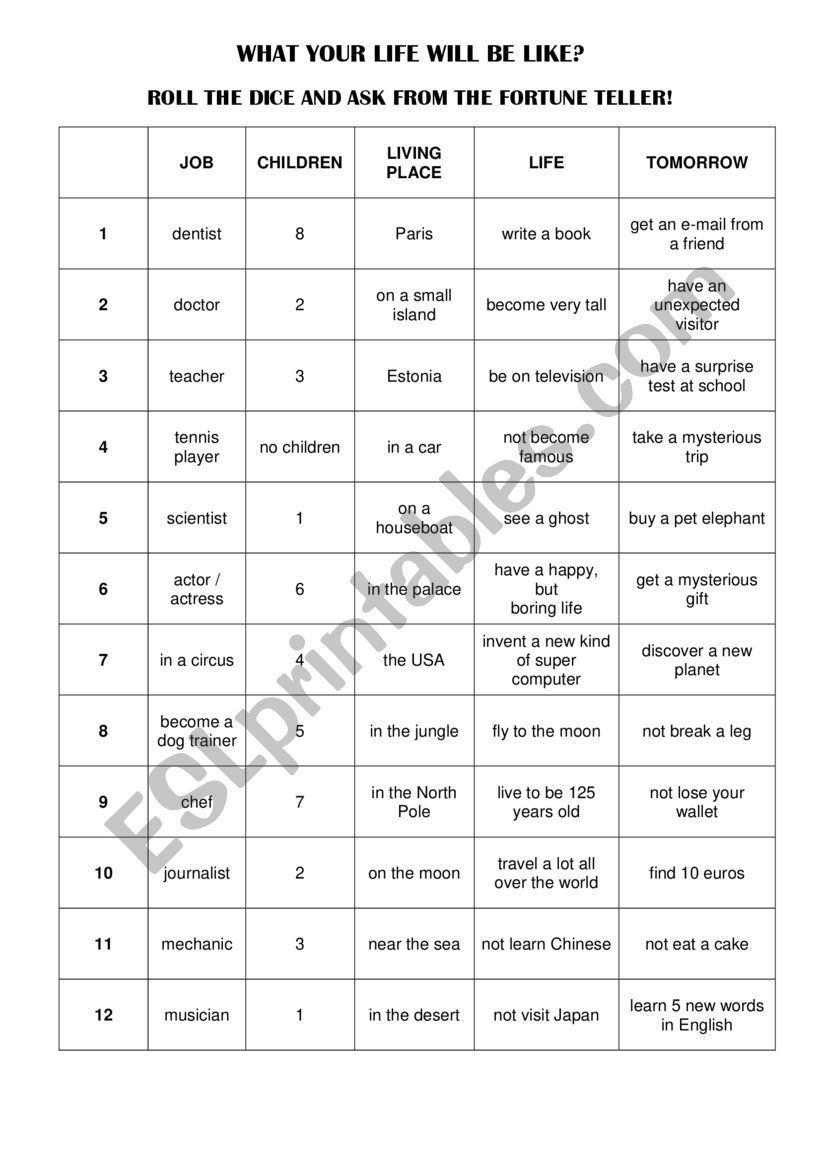 WHAT YOUR LIFE WILL BE LIKE?

ROLL THE DICE AND ASK FROM THE FORTUNE TELLER!

| | JOB | CHILDREN | LIVING PLACE | LIFE | TOMORROW |
|---|---|---|---|---|---|
| 1 | dentist | 8 | Paris | write a book | get an e-mail from a friend |
| 2 | doctor | 2 | on a small island | become very tall | have an unexpected visitor |
| 3 | teacher | 3 | Estonia | be on television | have a surprise test at school |
| 4 | tennis player | no children | in a car | not become famous | take a mysterious trip |
| 5 | scientist | 1 | on a houseboat | see a ghost | buy a pet elephant |
| 6 | actor / actress | 6 | in the palace | have a happy, but boring life | get a mysterious gift |
| 7 | in a circus | 4 | the USA | invent a new kind of super computer | discover a new planet |
| 8 | become a dog trainer | 5 | in the jungle | fly to the moon | not break a leg |
| 9 | chef | 7 | in the North Pole | live to be 125 years old | not lose your wallet |
| 10 | journalist | 2 | on the moon | travel a lot all over the world | find 10 euros |
| 11 | mechanic | 3 | near the sea | not learn Chinese | not eat a cake |
| 12 | musician | 1 | in the desert | not visit Japan | learn 5 new words in English |

ESLprintables.com